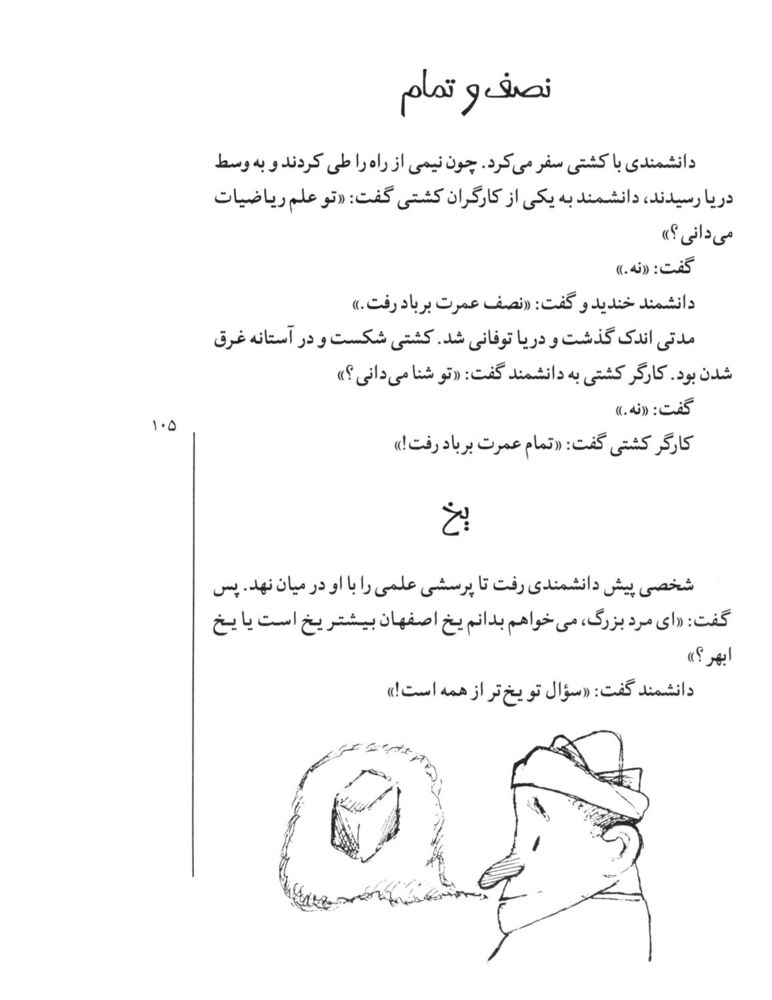 نصف و تمام

دانشمندی با کشتی سفر می‌کرد. چون نیمی از راه را طی کردند و به وسط دریا رسیدند، دانشمند به یکی از کارگران کشتی گفت: «تو علم ریاضیات می‌دانی؟»

گفت: «نه.»

دانشمند خندید و گفت: «نصف عمرت برباد رفت.»

مدتی اندک گذشت و دریا توفانی شد. کشتی شکست و در آستانه غرق شدن بود. کارگر کشتی به دانشمند گفت: «تو شنا می‌دانی؟»

گفت: «نه.»

کارگر کشتی گفت: «تمام عمرت برباد رفت!»

۱۰۵

یخ

شخصی پیش دانشمندی رفت تا پرسشی علمی را با او در میان نهد. پس گفت: «ای مرد بزرگ، می‌خواهم بدانم یخ اصفهان بیشتر یخ است یا یخ ابهر؟»

دانشمند گفت: «سؤال تو یخ‌تر از همه است!»